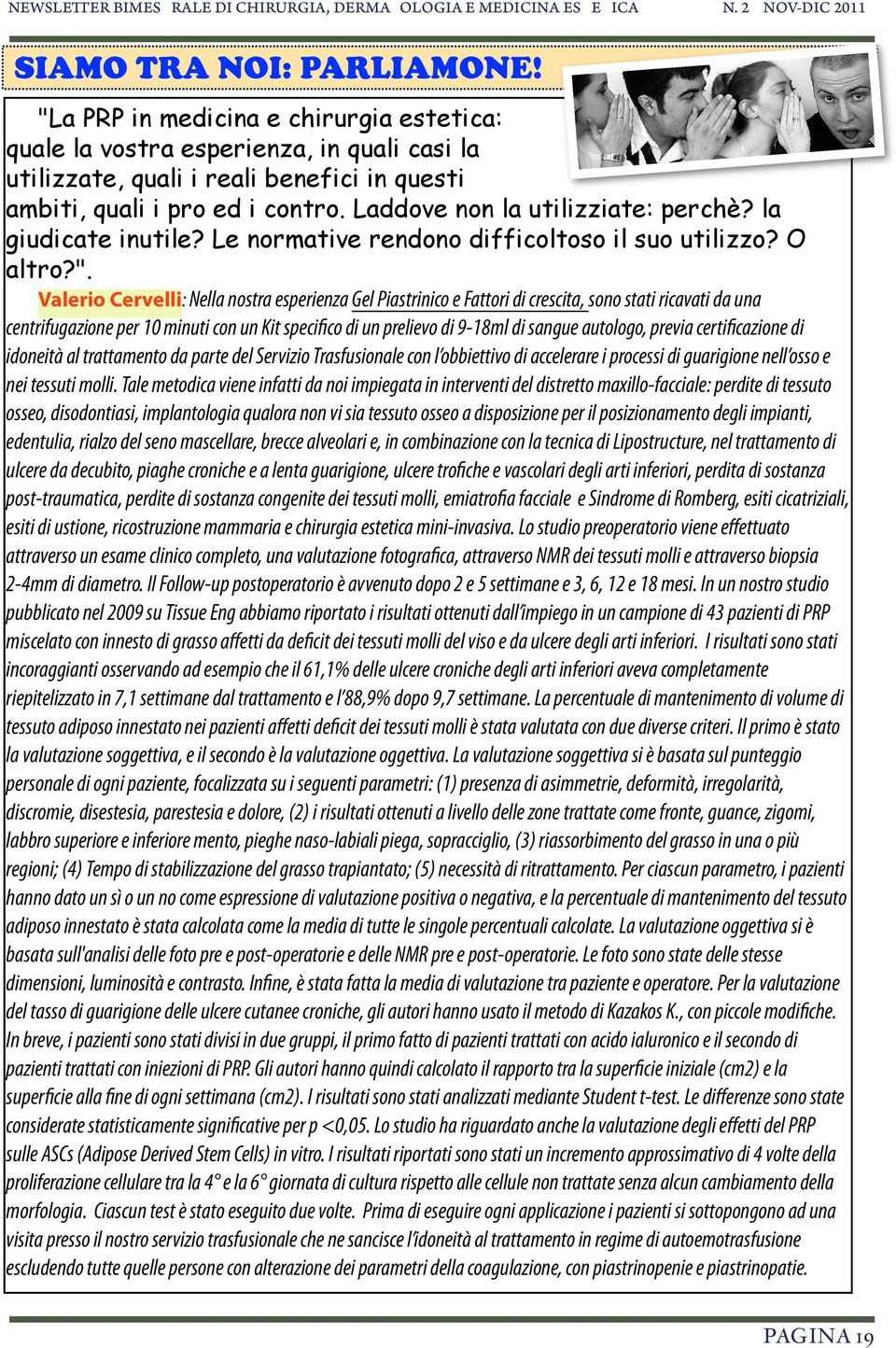 NEWSLETTER BIMES RALE DI CHIRURGIA, DERMA OLOGIA E MEDICINA ES E ICA N. 2 NOV-DIC 2011

SIAMO TRA NOI: PARLIAMONE!

"La PRP in medicina e chirurgia estetica: quale la vostra esperienza, in quali casi la utilizzate, quali i reali benefici in questi ambiti, quali i pro ed i contro. Laddove non la utilizziate: perchè? la giudicate inutile? Le normative rendono difficoltoso il suo utilizzo? O altro?".

Valerio Cervelli: Nella nostra esperienza Gel Piastrinico e Fattori di crescita, sono stati ricavati da una centrifugazione per 10 minuti con un Kit specifico di un prelievo di 9-18ml di sangue autologo, previa certificazione di idoneità al trattamento da parte del Servizio Trasfusionale con l'obbiettivo di accelerare i processi di guarigione nell'osso e nei tessuti molli. Tale metodica viene infatti da noi impiegata in interventi del distretto maxillo-facciale: perdite di tessuto osseo, disodontiasi, implantologia qualora non vi sia tessuto osseo a disposizione per il posizionamento degli impianti, edentulia, rialzo del seno mascellare, brecce alveolari e, in combinazione con la tecnica di Lipostructure, nel trattamento di ulcere da decubito, piaghe croniche e a lenta guarigione, ulcere trofiche e vascolari degli arti inferiori, perdita di sostanza post-traumatica, perdite di sostanza congenite dei tessuti molli, emiatrofia facciale e Sindrome di Romberg, esiti cicatriziali, esiti di ustione, ricostruzione mammaria e chirurgia estetica mini-invasiva. Lo studio preoperatorio viene effettuato attraverso un esame clinico completo, una valutazione fotografica, attraverso NMR dei tessuti molli e attraverso biopsia 2-4mm di diametro. Il Follow-up postoperatorio è avvenuto dopo 2 e 5 settimane e 3, 6, 12 e 18 mesi. In un nostro studio pubblicato nel 2009 su Tissue Eng abbiamo riportato i risultati ottenuti dall'impiego in un campione di 43 pazienti di PRP miscelato con innesto di grasso affetti da deficit dei tessuti molli del viso e da ulcere degli arti inferiori. I risultati sono stati incoraggianti osservando ad esempio che il 61,1% delle ulcere croniche degli arti inferiori aveva completamente riepitelizzato in 7,1 settimane dal trattamento e l'88,9% dopo 9,7 settimane. La percentuale di mantenimento di volume di tessuto adiposo innestato nei pazienti affetti deficit dei tessuti molli è stata valutata con due diverse criteri. Il primo è stato la valutazione soggettiva, e il secondo è la valutazione oggettiva. La valutazione soggettiva si è basata sul punteggio personale di ogni paziente, focalizzata su i seguenti parametri: (1) presenza di asimmetrie, deformità, irregolarità, discromie, disestesia, parestesia e dolore, (2) i risultati ottenuti a livello delle zone trattate come fronte, guance, zigomi, labbro superiore e inferiore mento, pieghe naso-labiali piega, sopracciglio, (3) riassorbimento del grasso in una o più regioni; (4) Tempo di stabilizzazione del grasso trapiantato; (5) necessità di ritrattamento. Per ciascun parametro, i pazienti hanno dato un sì o un no come espressione di valutazione positiva o negativa, e la percentuale di mantenimento del tessuto adiposo innestato è stata calcolata come la media di tutte le singole percentuali calcolate. La valutazione oggettiva si è basata sull'analisi delle foto pre e post-operatorie e delle NMR pre e post-operatorie. Le foto sono state delle stesse dimensioni, luminosità e contrasto. Infine, è stata fatta la media di valutazione tra paziente e operatore. Per la valutazione del tasso di guarigione delle ulcere cutanee croniche, gli autori hanno usato il metodo di Kazakos K., con piccole modifiche. In breve, i pazienti sono stati divisi in due gruppi, il primo fatto di pazienti trattati con acido ialuronico e il secondo di pazienti trattati con iniezioni di PRP. Gli autori hanno quindi calcolato il rapporto tra la superficie iniziale (cm2) e la superficie alla fine di ogni settimana (cm2). I risultati sono stati analizzati mediante Student t-test. Le differenze sono state considerate statisticamente significative per p <0,05. Lo studio ha riguardato anche la valutazione degli effetti del PRP sulle ASCs (Adipose Derived Stem Cells) in vitro. I risultati riportati sono stati un incremento approssimativo di 4 volte della proliferazione cellulare tra la 4° e la 6° giornata di cultura rispetto alle cellule non trattate senza alcun cambiamento della morfologia. Ciascun test è stato eseguito due volte. Prima di eseguire ogni applicazione i pazienti si sottopongono ad una visita presso il nostro servizio trasfusionale che ne sancisce l'idoneità al trattamento in regime di autoemotrasfusione escludendo tutte quelle persone con alterazione dei parametri della coagulazione, con piastrinopenie e piastrinopatie.

PAGINA 19